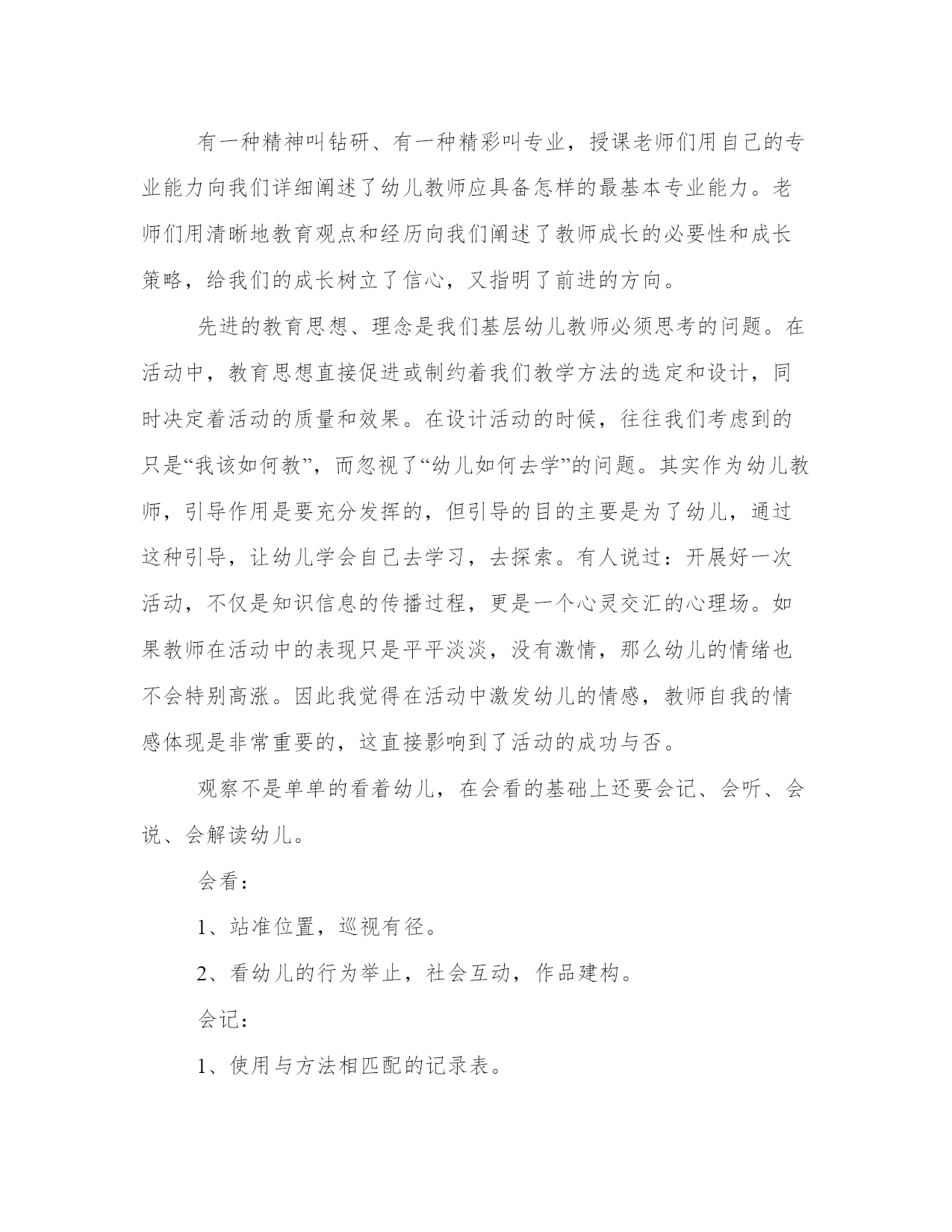 有一种精神叫钻研、有一种精彩叫专业，授课老师们用自己的专业能力向我们详细阐述了幼儿教师应具备怎样的最基本专业能力。老师们用清晰地教育观点和经历向我们阐述了教师成长的必要性和成长策略，给我们的成长树立了信心，又指明了前进的方向。

先进的教育思想、理念是我们基层幼儿教师必须思考的问题。在活动中，教育思想直接促进或制约着我们教学方法的选定和设计，同时决定着活动的质量和效果。在设计活动的时候，往往我们考虑到的只是“我该如何教”，而忽视了“幼儿如何去学”的问题。其实作为幼儿教师，引导作用是要充分发挥的，但引导的目的主要是为了幼儿，通过这种引导，让幼儿学会自己去学习，去探索。有人说过：开展好一次活动，不仅是知识信息的传播过程，更是一个心灵交汇的心理场。如果教师在活动中的表现只是平平淡淡，没有激情，那么幼儿的情绪也不会特别高涨。因此我觉得在活动中激发幼儿的情感，教师自我的情感体现是非常重要的，这直接影响到了活动的成功与否。

观察不是单单的看着幼儿，在会看的基础上还要会记、会听、会说、会解读幼儿。

会看：

1、站准位置，巡视有径。

2、看幼儿的行为举止，社会互动，作品建构。

会记：

1、使用与方法相匹配的记录表。